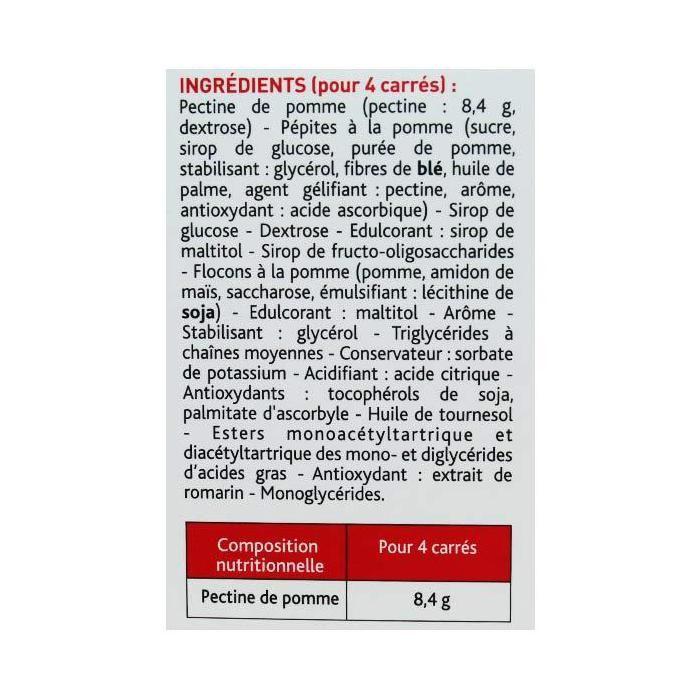 INGRÉDIENTS (pour 4 carrés) :
Pectine de pomme (pectine : 8,4 g, dextrose) - Pépites à la pomme (sucre, sirop de glucose, purée de pomme, stabilisant : glycérol, fibres de blé, huile de palme, agent gélifiant : pectine, arôme, antioxydant : acide ascorbique) - Sirop de glucose - Dextrose - Edulcorant : sirop de maltitol - Sirop de fructo-oligosaccharides - Flocons à la pomme (pomme, amidon de maïs, saccharose, émulsifiant : lécithine de soja) - Edulcorant : maltitol - Arôme - Stabilisant : glycérol - Triglycérides à chaînes moyennes - Conservateur : sorbate de potassium - Acidifiant : acide citrique - Antioxydants : tocophérols de soja, palmitate d'ascorbyle - Huile de tournesol - Esters monoacétyltartrique et diacétyltartrique des mono- et diglycérides d'acides gras - Antioxydant : extrait de romarin - Monoglycérides.

| Composition nutritionnelle | Pour 4 carrés |
|---|---|
| Pectine de pomme | 8,4 g |